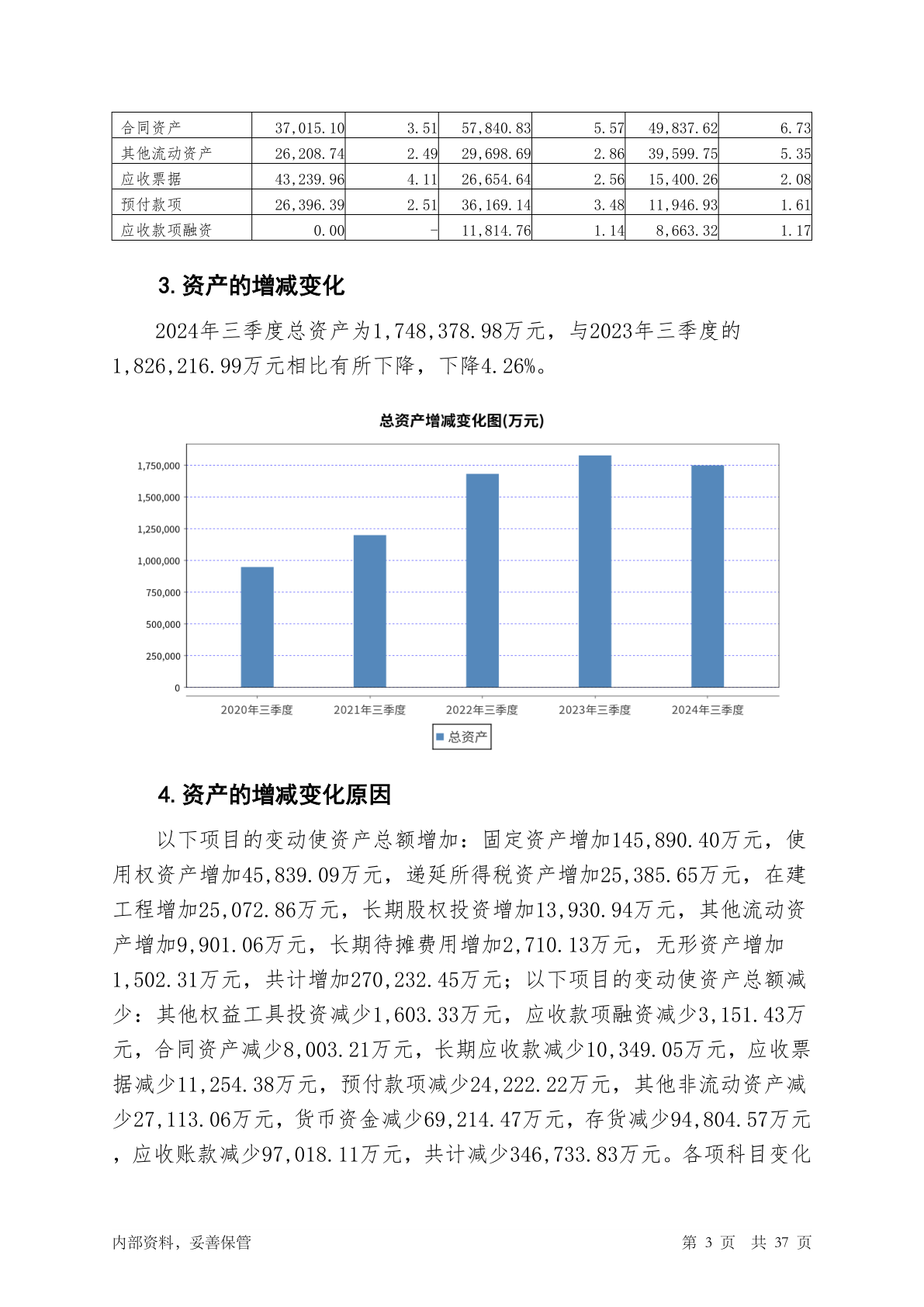 | 合同资产 | 37,015.10 | 3.51 | 57,840.83 | 5.57 | 49,837.62 | 6.73 |
|---|---|---|---|---|---|---|
| 其他流动资产 | 26,208.74 | 2.49 | 29,698.69 | 2.86 | 39,599.75 | 5.35 |
| 应收票据 | 43,239.96 | 4.11 | 26,654.64 | 2.56 | 15,400.26 | 2.08 |
| 预付款项 | 26,396.39 | 2.51 | 36,169.14 | 3.48 | 11,946.93 | 1.61 |
| 应收款项融资 | 0.00 | - | 11,814.76 | 1.14 | 8,663.32 | 1.17 |

3. 资产的增减变化

2024年三季度总资产为1,748,378.98万元，与2023年三季度的1,826,216.99万元相比有所下降，下降4.26%。

总资产增减变化图(万元)

1,750,000
1,500,000
1,250,000
1,000,000
750,000
500,000
250,000
0

2020年三季度 2021年三季度 2022年三季度 2023年三季度 2024年三季度

总资产

4. 资产的增减变化原因

以下项目的变动使资产总额增加：固定资产增加145,890.40万元，使用权资产增加45,839.09万元，递延所得税资产增加25,385.65万元，在建工程增加25,072.86万元，长期股权投资增加13,930.94万元，其他流动资产增加9,901.06万元，长期待摊费用增加2,710.13万元，无形资产增加1,502.31万元，共计增加270,232.45万元；以下项目的变动使资产总额减少：其他权益工具投资减少1,603.33万元，应收款项融资减少3,151.43万元，合同资产减少8,003.21万元，长期应收款减少10,349.05万元，应收票据减少11,254.38万元，预付款项减少24,222.22万元，其他非流动资产减少27,113.06万元，货币资金减少69,214.47万元，存货减少94,804.57万元，应收账款减少97,018.11万元，共计减少346,733.83万元。各项科目变化

内部资料，妥善保管

第 3 页 共 37 页